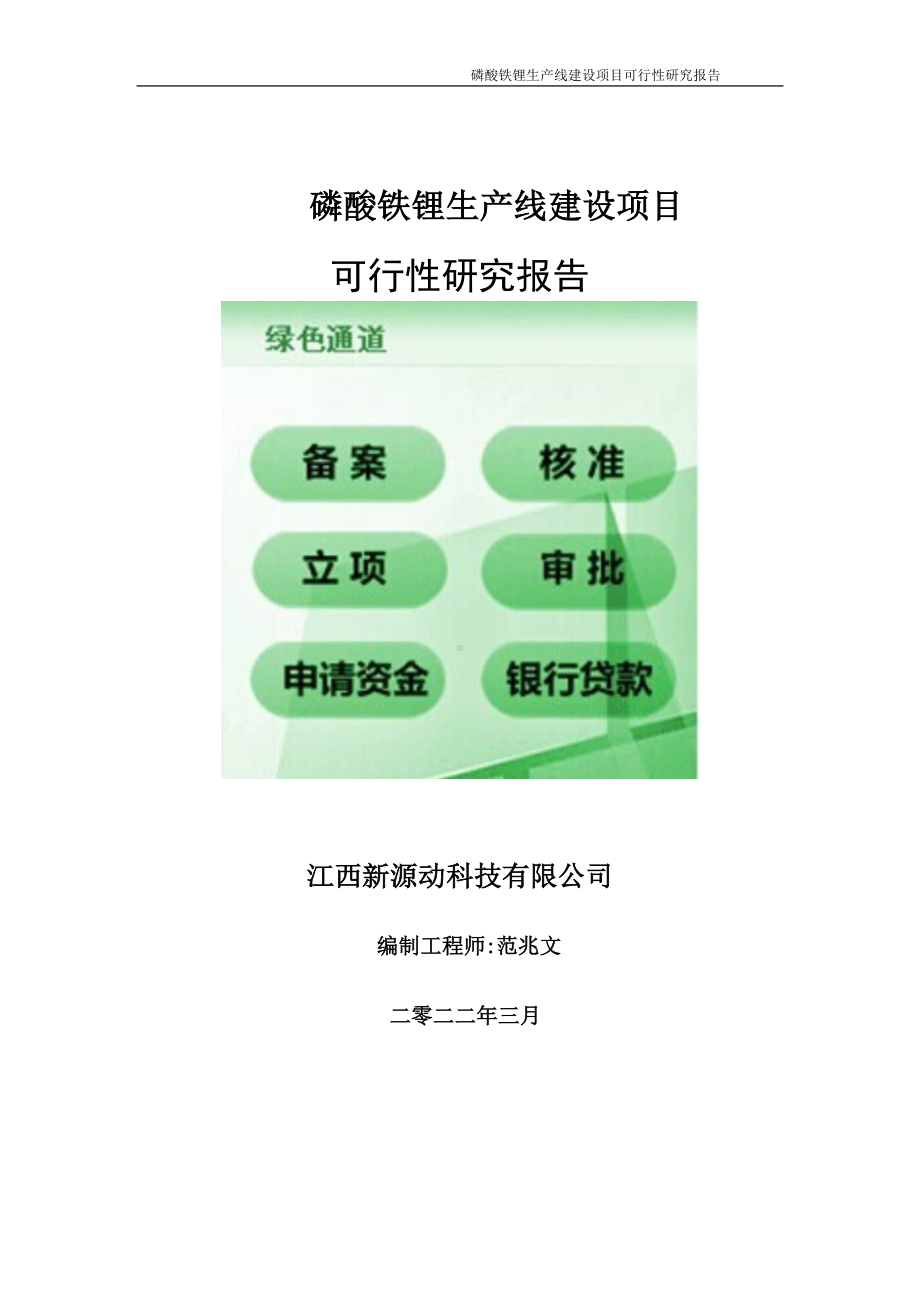 磷酸铁锂生产线建设项目可行性研究报告

磷酸铁锂生产线建设项目

可行性研究报告

绿色通道

备案

核准

立项

审批

申请资金

银行贷款

江西新源动科技有限公司

编制工程师:范兆文

二零二二年三月